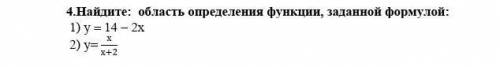 4.Найдите: область определения функции, заданной формулой:
1) $y = 14 - 2x$
2) $y=\frac{x}{x+2}$